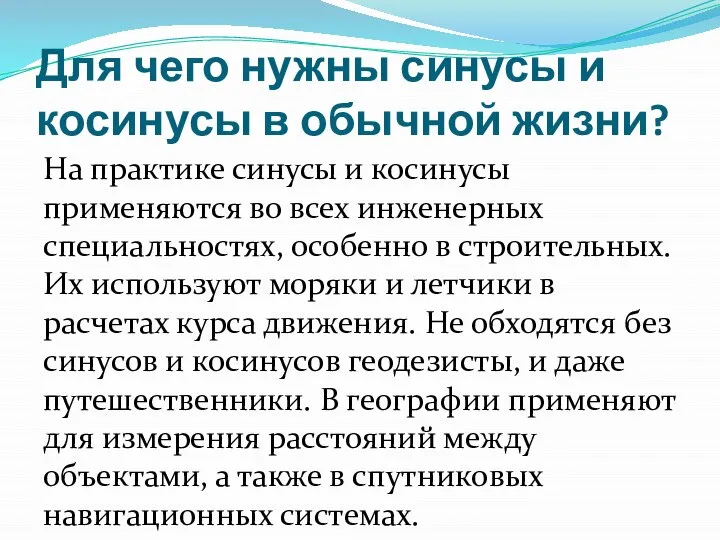 Для чего нужны синусы и косинусы в обычной жизни?

На практике синусы и косинусы применяются во всех инженерных специальностях, особенно в строительных. Их используют моряки и летчики в расчетах курса движения. Не обходятся без синусов и косинусов геодезисты, и даже путешественники. В географии применяют для измерения расстояний между объектами, а также в спутниковых навигационных системах.